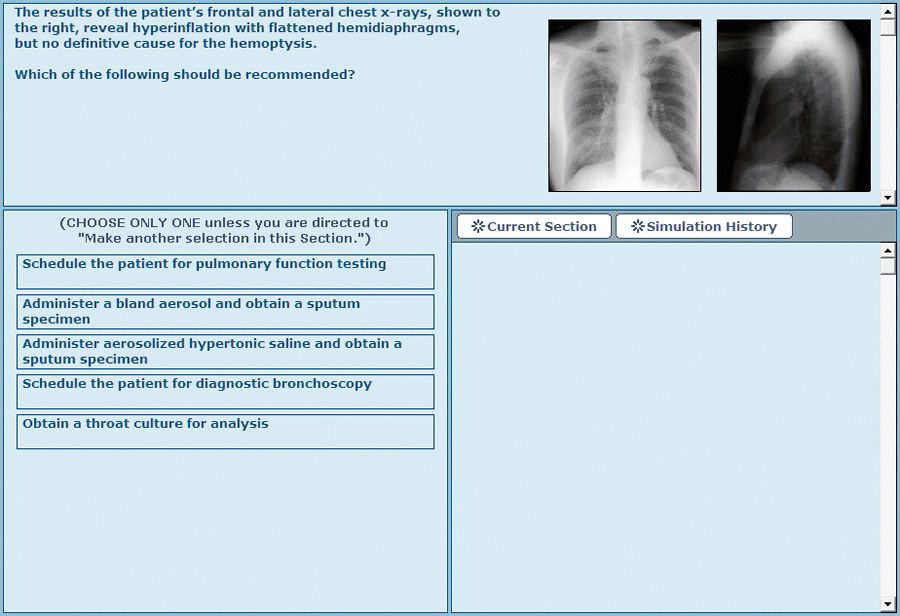 The results of the patient's frontal and lateral chest x-rays, shown to the right, reveal hyperinflation with flattened hemidiaphragms, but no definitive cause for the hemoptysis.

Which of the following should be recommended?

(CHOOSE ONLY ONE unless you are directed to "Make another selection in this Section.")

Schedule the patient for pulmonary function testing

Administer a bland aerosol and obtain a sputum specimen

Administer aerosolized hypertonic saline and obtain a sputum specimen

Schedule the patient for diagnostic bronchoscopy

Obtain a throat culture for analysis

Current Section

Simulation History